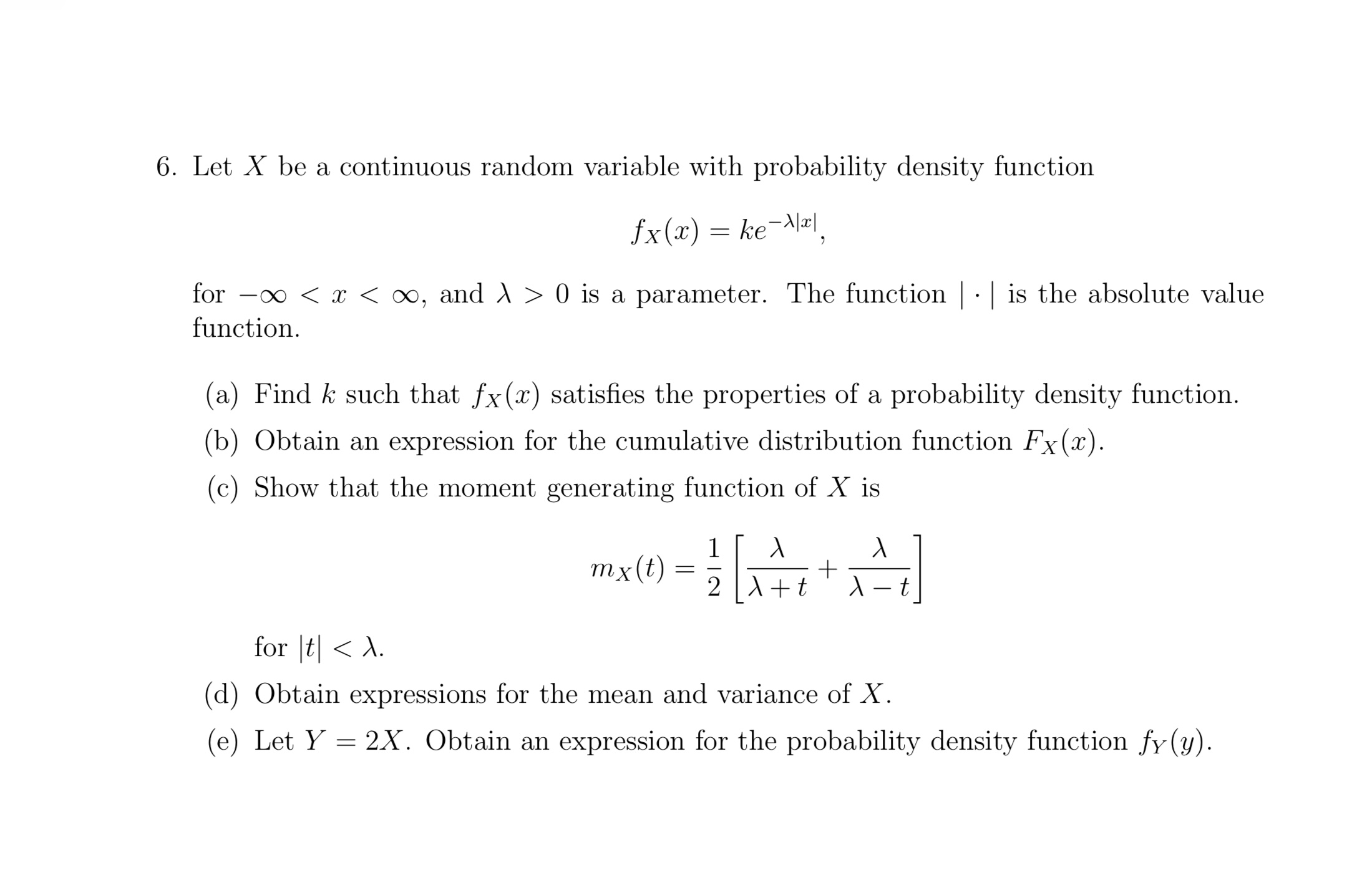 6. Let $X$ be a continuous random variable with probability density function

$$f_X(x) = ke^{-\lambda|x|},$$

for $-\infty < x < \infty$, and $\lambda > 0$ is a parameter. The function $|\cdot|$ is the absolute value function.

(a) Find $k$ such that $f_X(x)$ satisfies the properties of a probability density function.

(b) Obtain an expression for the cumulative distribution function $F_X(x)$.

(c) Show that the moment generating function of $X$ is

$$m_X(t) = \frac{1}{2}\left[\frac{\lambda}{\lambda+t} + \frac{\lambda}{\lambda-t}\right]$$

for $|t| < \lambda$.

(d) Obtain expressions for the mean and variance of $X$.

(e) Let $Y = 2X$. Obtain an expression for the probability density function $f_Y(y)$.